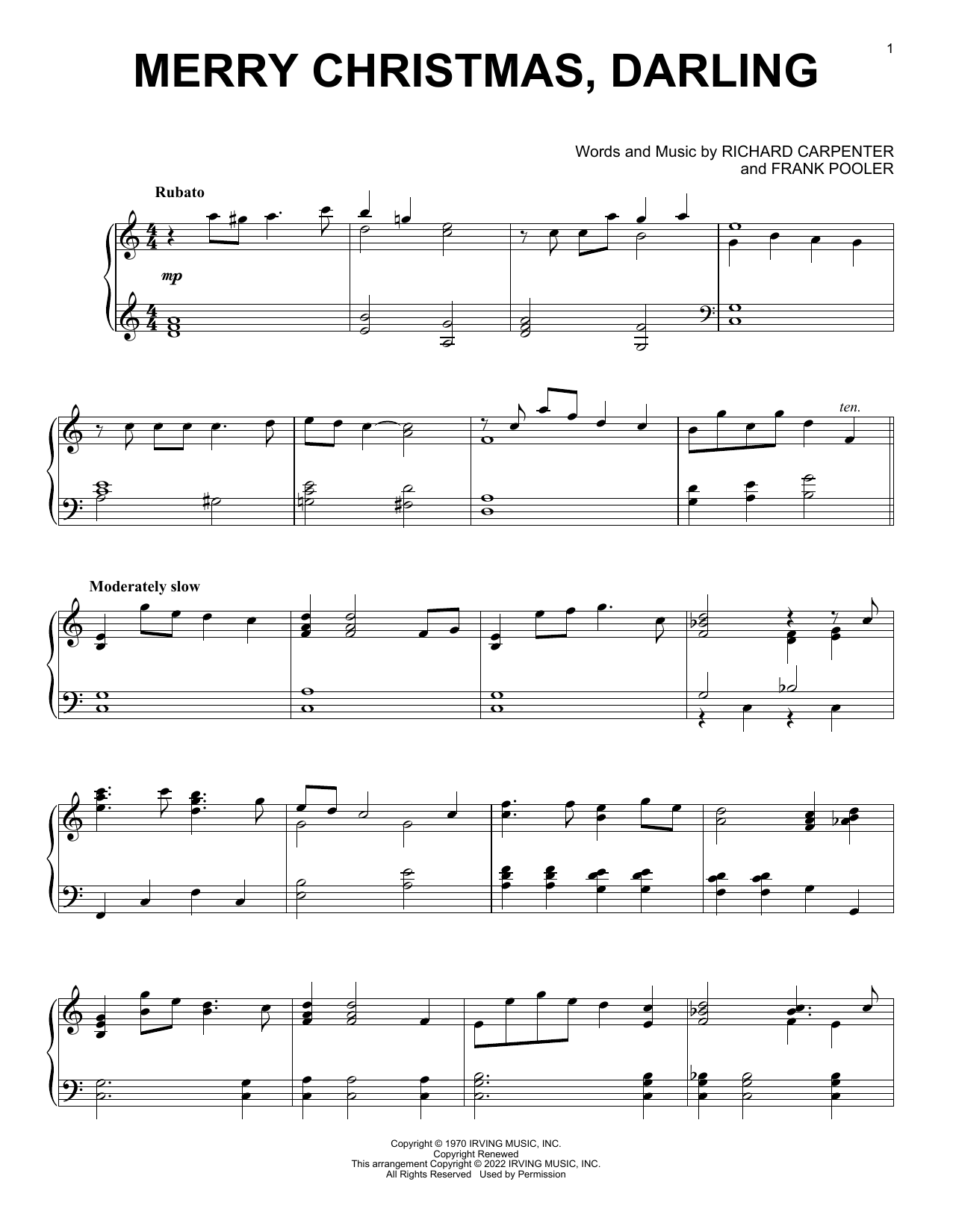 1

MERRY CHRISTMAS, DARLING

Words and Music by RICHARD CARPENTER
and FRANK POOLER

Rubato

mp

ten.

Moderately slow

Copyright © 1970 IRVING MUSIC, INC.
Copyright Renewed
This arrangement Copyright © 2022 IRVING MUSIC, INC.
All Rights Reserved Used by Permission